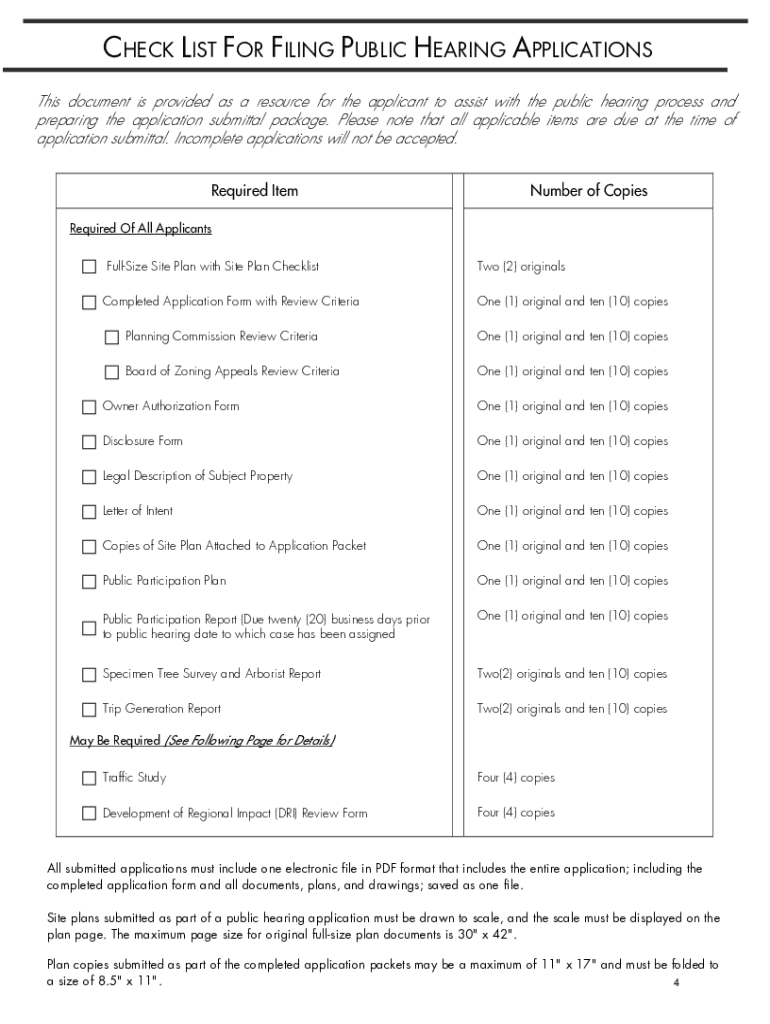 CHECK LIST FOR FILING PUBLIC HEARING APPLICATIONS

This document is provided as a resource for the applicant to assist with the public hearing process and preparing the application submittal package. Please note that all applicable items are due at the time of application submittal. Incomplete applications will not be accepted.

| Required Item | Number of Copies |
|---|---|
| Required Of All Applicants | |
| ☐ Full-Size Site Plan with Site Plan Checklist | Two (2) originals |
| ☐ Completed Application Form with Review Criteria | One (1) original and ten (10) copies |
| ☐ Planning Commission Review Criteria | One (1) original and ten (10) copies |
| ☐ Board of Zoning Appeals Review Criteria | One (1) original and ten (10) copies |
| ☐ Owner Authorization Form | One (1) original and ten (10) copies |
| ☐ Disclosure Form | One (1) original and ten (10) copies |
| ☐ Legal Description of Subject Property | One (1) original and ten (10) copies |
| ☐ Letter of Intent | One (1) original and ten (10) copies |
| ☐ Copies of Site Plan Attached to Application Packet | One (1) original and ten (10) copies |
| ☐ Public Participation Plan | One (1) original and ten (10) copies |
| ☐ Public Participation Report (Due twenty (20) business days prior to public hearing date to which case has been assigned | One (1) original and ten (10) copies |
| ☐ Specimen Tree Survey and Arborist Report | Two(2) originals and ten (10) copies |
| ☐ Trip Generation Report | Two(2) originals and ten (10) copies |
| May Be Required (See Following Page for Details) | |
| ☐ Traffic Study | Four (4) copies |
| ☐ Development of Regional Impact (DRI) Review Form | Four (4) copies |

All submitted applications must include one electronic file in PDF format that includes the entire application; including the completed application form and all documents, plans, and drawings; saved as one file.

Site plans submitted as part of a public hearing application must be drawn to scale, and the scale must be displayed on the plan page. The maximum page size for original full-size plan documents is 30" x 42".

Plan copies submitted as part of the completed application packets may be a maximum of 11" x 17" and must be folded to a size of 8.5" x 11".

4